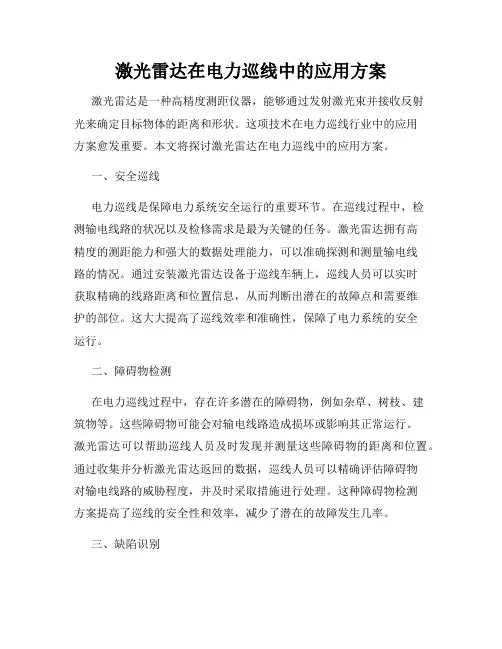 激光雷达在电力巡线中的应用方案

激光雷达是一种高精度测距仪器，能够通过发射激光束并接收反射光来确定目标物体的距离和形状。这项技术在电力巡线行业中的应用方案愈发重要。本文将探讨激光雷达在电力巡线中的应用方案。

一、安全巡线

电力巡线是保障电力系统安全运行的重要环节。在巡线过程中，检测输电线路的状况以及检修需求是最为关键的任务。激光雷达拥有高精度的测距能力和强大的数据处理能力，可以准确探测和测量输电线路的情况。通过安装激光雷达设备于巡线车辆上，巡线人员可以实时获取精确的线路距离和位置信息，从而判断出潜在的故障点和需要维护的部位。这大大提高了巡线效率和准确性，保障了电力系统的安全运行。

二、障碍物检测

在电力巡线过程中，存在许多潜在的障碍物，例如杂草、树枝、建筑物等。这些障碍物可能会对输电线路造成损坏或影响其正常运行。激光雷达可以帮助巡线人员及时发现并测量这些障碍物的距离和位置。通过收集并分析激光雷达返回的数据，巡线人员可以精确评估障碍物对输电线路的威胁程度，并及时采取措施进行处理。这种障碍物检测方案提高了巡线的安全性和效率，减少了潜在的故障发生几率。

三、缺陷识别